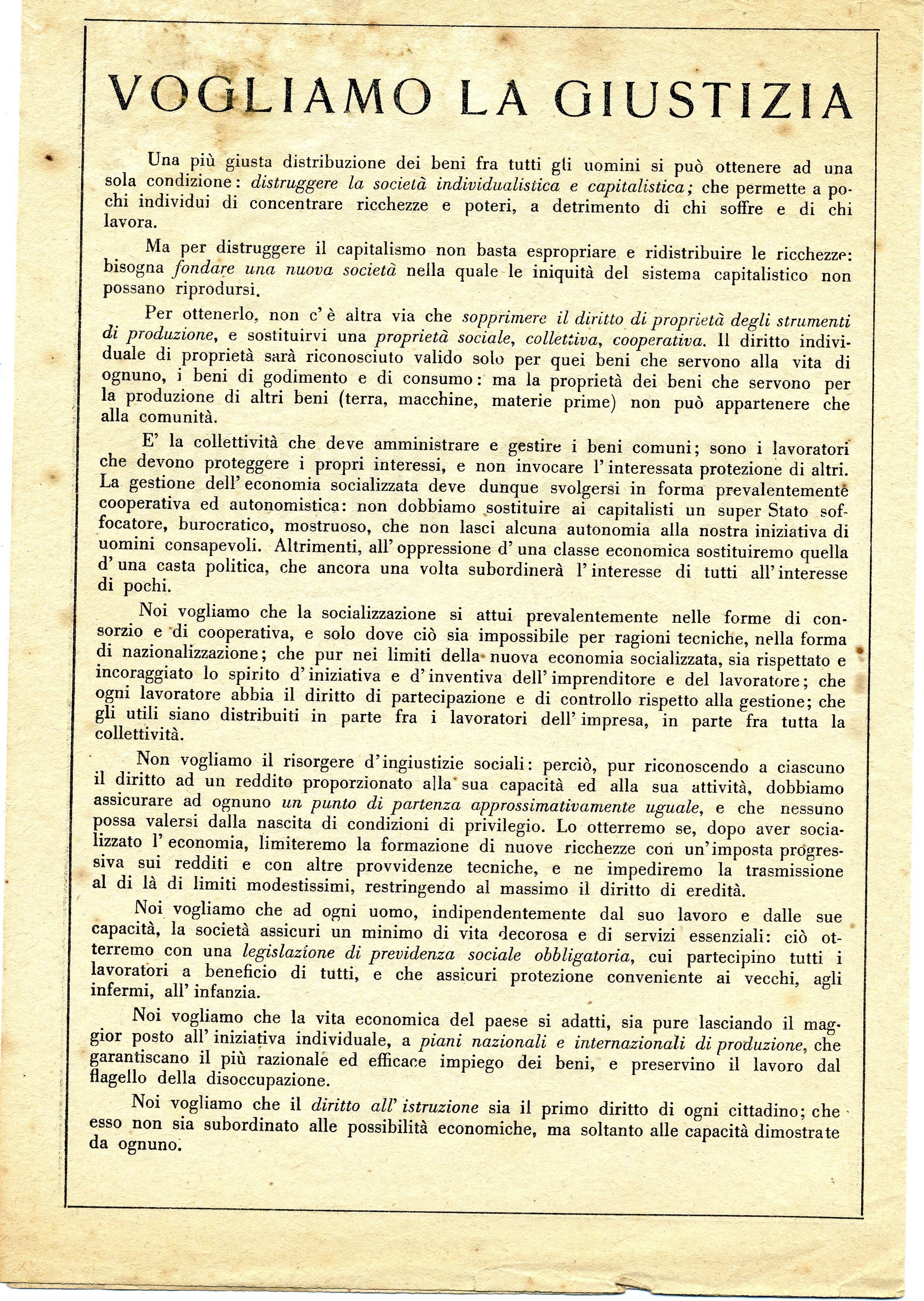 VOGLIAMO LA GIUSTIZIA

Una più giusta distribuzione dei beni fra tutti gli uomini si può ottenere ad una sola condizione: distruggere la società individualistica e capitalistica; che permette a pochi individui di concentrare ricchezze e poteri, a detrimento di chi soffre e di chi lavora.

Ma per distruggere il capitalismo non basta espropriare e ridistribuire le ricchezze: bisogna fondare una nuova società nella quale le iniquità del sistema capitalistico non possano riprodursi.

Per ottenerlo, non c'è altra via che sopprimere il diritto di proprietà degli strumenti di produzione, e sostituirvi una proprietà sociale, collettiva, cooperativa. Il diritto individuale di proprietà sarà riconosciuto valido solo per quei beni che servono alla vita di ognuno, i beni di godimento e di consumo: ma la proprietà dei beni che servono per la produzione di altri beni (terra, macchine, materie prime) non può appartenere che alla comunità.

E' la collettività che deve amministrare e gestire i beni comuni; sono i lavoratori che devono proteggere i propri interessi, e non invocare l'interessata protezione di altri. La gestione dell'economia socializzata deve dunque svolgersi in forma prevalentemente cooperativa ed autonomistica: non dobbiamo sostituire ai capitalisti un super Stato soffocatore, burocratico, mostruoso, che non lasci alcuna autonomia alla nostra iniziativa di uomini consapevoli. Altrimenti, all'oppressione d'una classe economica sostituiremo quella d'una casta politica, che ancora una volta subordinerà l'interesse di tutti all'interesse di pochi.

Noi vogliamo che la socializzazione si attui prevalentemente nelle forme di consorzio e di cooperativa, e solo dove ciò sia impossibile per ragioni tecniche, nella forma di nazionalizzazione; che pur nei limiti della nuova economia socializzata, sia rispettato e incoraggiato lo spirito d'iniziativa e d'inventiva dell'imprenditore e del lavoratore; che ogni lavoratore abbia il diritto di partecipazione e di controllo rispetto alla gestione; che gli utili siano distribuiti in parte fra i lavoratori dell'impresa, in parte fra tutta la collettività.

Non vogliamo il risorgere d'ingiustizie sociali: perciò, pur riconoscendo a ciascuno il diritto ad un reddito proporzionato alla sua capacità ed alla sua attività, dobbiamo assicurare ad ognuno un punto di partenza approssimativamente uguale, e che nessuno possa valersi dalla nascita di condizioni di privilegio. Lo otterremo se, dopo aver socializzato l'economia, limiteremo la formazione di nuove ricchezze con un'imposta progressiva sui redditi e con altre provvidenze tecniche, e ne impediremo la trasmissione al di là di limiti modestissimi, restringendo al massimo il diritto di eredità.

Noi vogliamo che ad ogni uomo, indipendentemente dal suo lavoro e dalle sue capacità, la società assicuri un minimo di vita decorosa e di servizi essenziali: ciò otterremo con una legislazione di previdenza sociale obbligatoria, cui partecipino tutti i lavoratori a beneficio di tutti, e che assicuri protezione conveniente ai vecchi, agli infermi, all'infanzia.

Noi vogliamo che la vita economica del paese si adatti, sia pure lasciando il maggior posto all'iniziativa individuale, a piani nazionali e internazionali di produzione, che garantiscano il più razionale ed efficace impiego dei beni, e preservino il lavoro dal flagello della disoccupazione.

Noi vogliamo che il diritto all'istruzione sia il primo diritto di ogni cittadino; che esso non sia subordinato alle possibilità economiche, ma soltanto alle capacità dimostrate da ognuno.